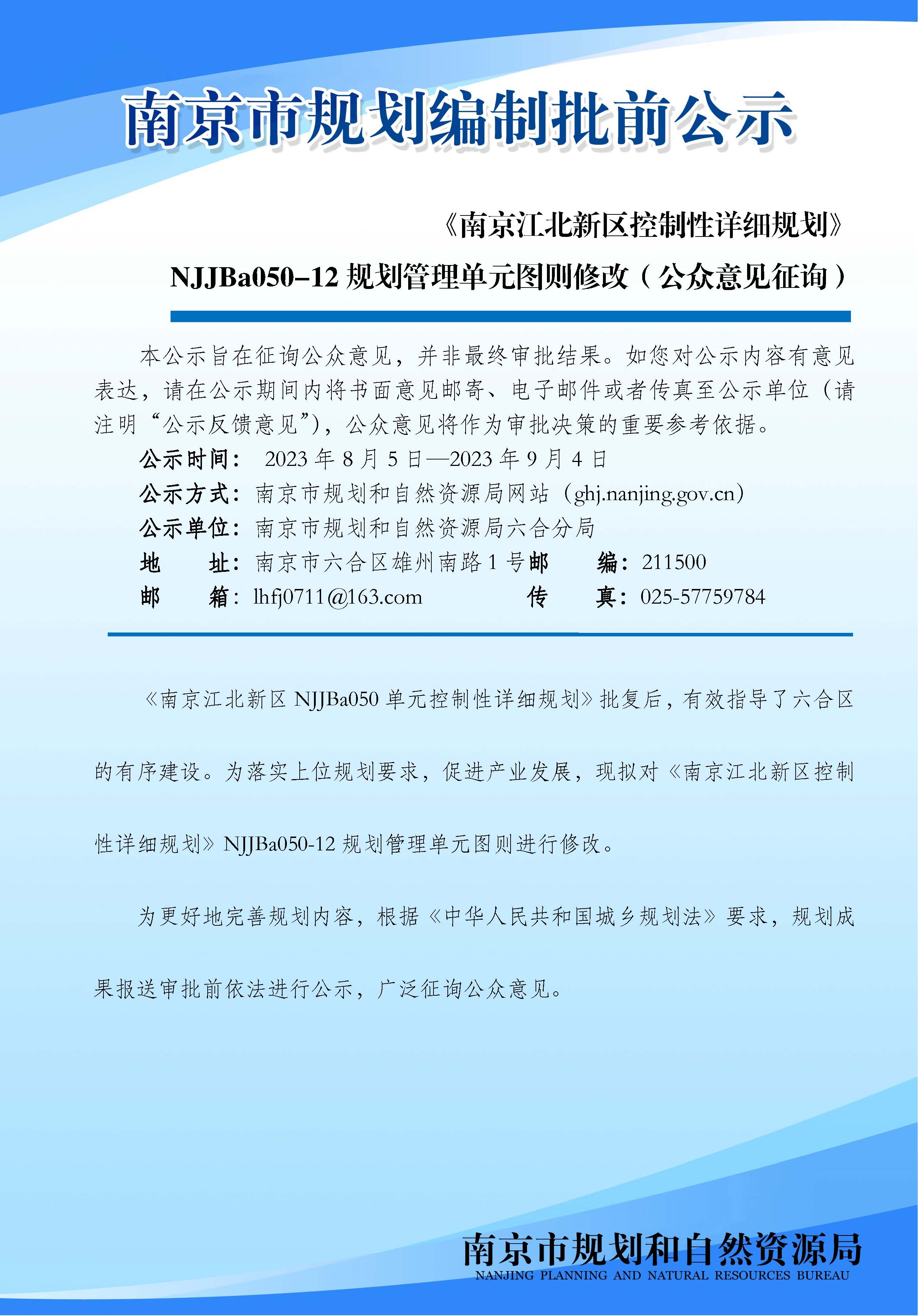 南京市规划编制批前公示

《南京江北新区控制性详细规划》

NJJBa050-12 规划管理单元图则修改（公众意见征询）

本公示旨在征询公众意见，并非最终审批结果。如您对公示内容有意见表达，请在公示期间内将书面意见邮寄、电子邮件或者传真至公示单位（请注明“公示反馈意见”），公众意见将作为审批决策的重要参考依据。

公示时间： 2023 年 8 月 5 日—2023 年 9 月 4 日

公示方式：南京市规划和自然资源局网站（ghj.nanjing.gov.cn）

公示单位：南京市规划和自然资源局六合分局

地　　址：南京市六合区雄州南路 1 号 邮　　编：211500

邮　　箱：lhfj0711@163.com 传　　真：025-57759784

《南京江北新区 NJJBa050 单元控制性详细规划》批复后，有效指导了六合区的有序建设。为落实上位规划要求，促进产业发展，现拟对《南京江北新区控制性详细规划》NJJBa050-12 规划管理单元图则进行修改。

为更好地完善规划内容，根据《中华人民共和国城乡规划法》要求，规划成果报送审批前依法进行公示，广泛征询公众意见。

南京市规划和自然资源局
NANJING PLANNING AND NATURAL RESOURCES BUREAU